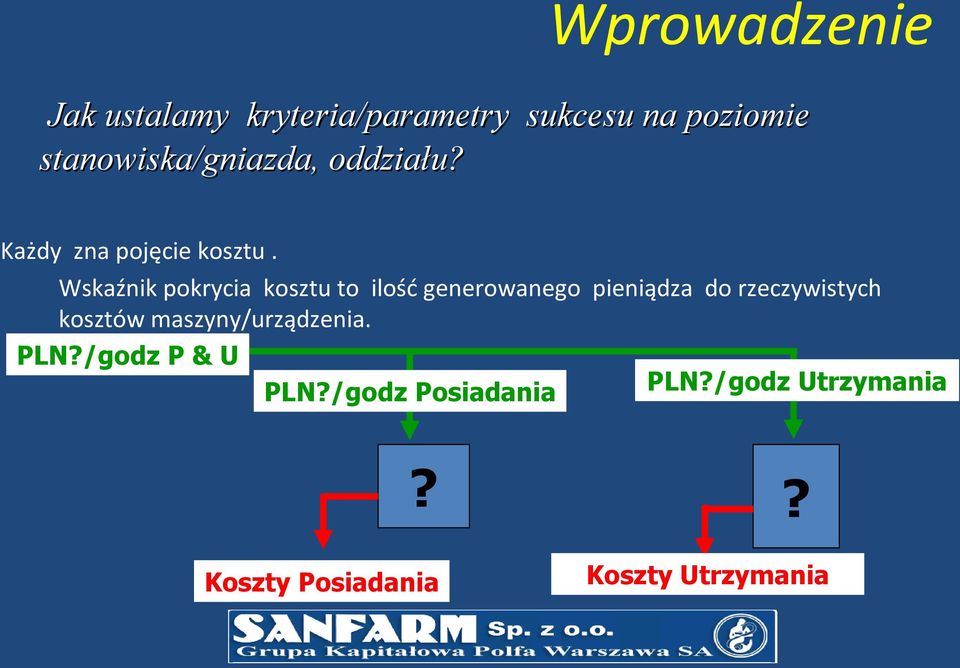 Wprowadzenie

Jak ustalamy kryteria/parametry sukcesu na poziomie stanowiska/gniazda, oddziału?

Każdy zna pojęcie kosztu .

Wskaźnik pokrycia kosztu to ilość generowanego pieniądza do rzeczywistych kosztów maszyny/urządzenia.

PLN?/godz P & U

PLN?/godz Posiadania

PLN?/godz Utrzymania

?

?

Koszty Posiadania

Koszty Utrzymania

SANFARM Sp. z o.o.
Grupa Kapitałowa Polfa Warszawa SA